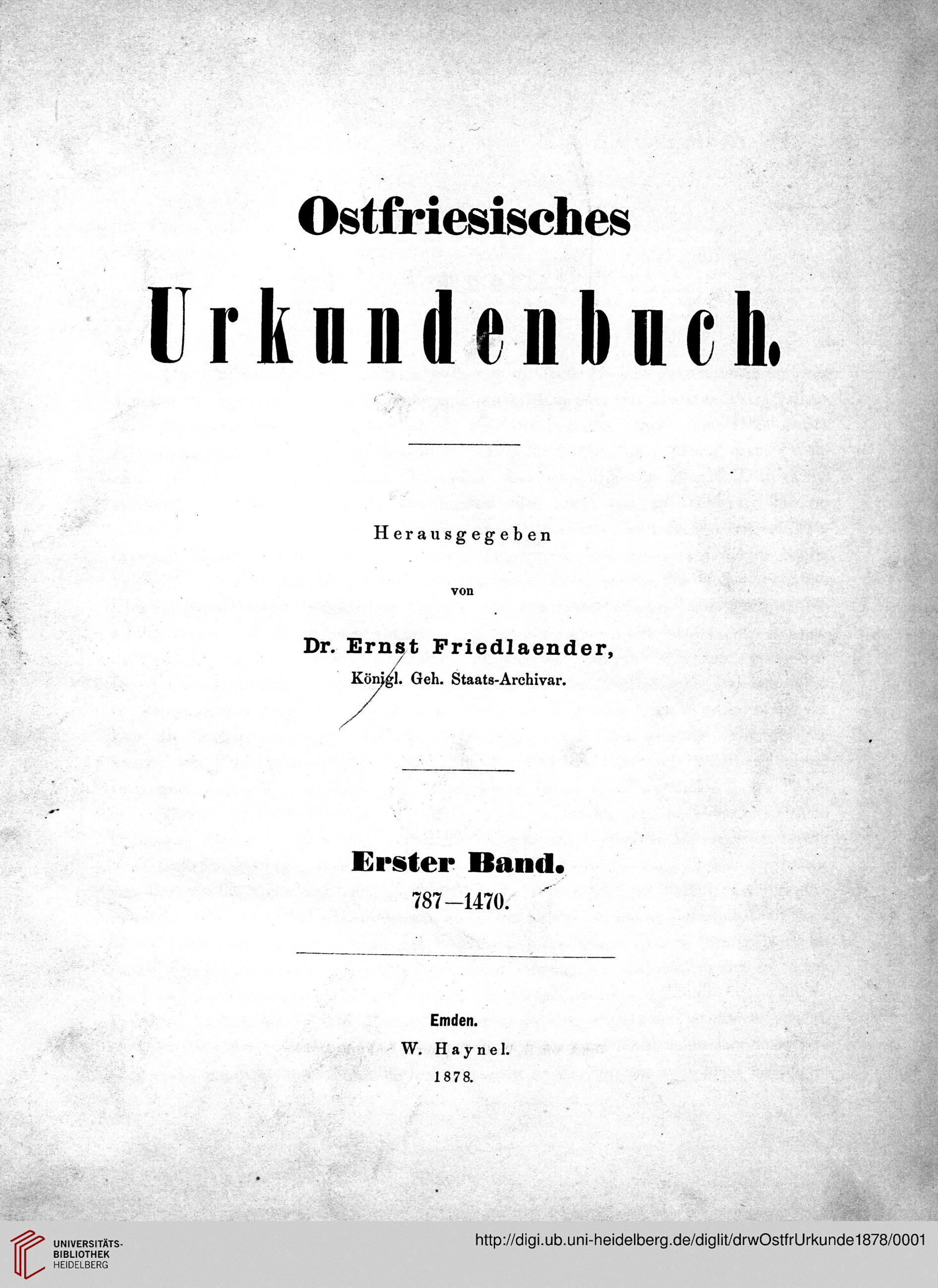 Ostfriesisches

Urkundenbuch.

Herausgegeben

von

Dr. Ernst Friedlaender,

Königl. Geh. Staats-Archivar.

Erster Band.

787—1470.

Emden.

W. Haynel.

1878.

UNIVERSITÄTS-BIBLIOTHEK HEIDELBERG

http://digi.ub.uni-heidelberg.de/diglit/drwOstfrUrkunde1878/0001